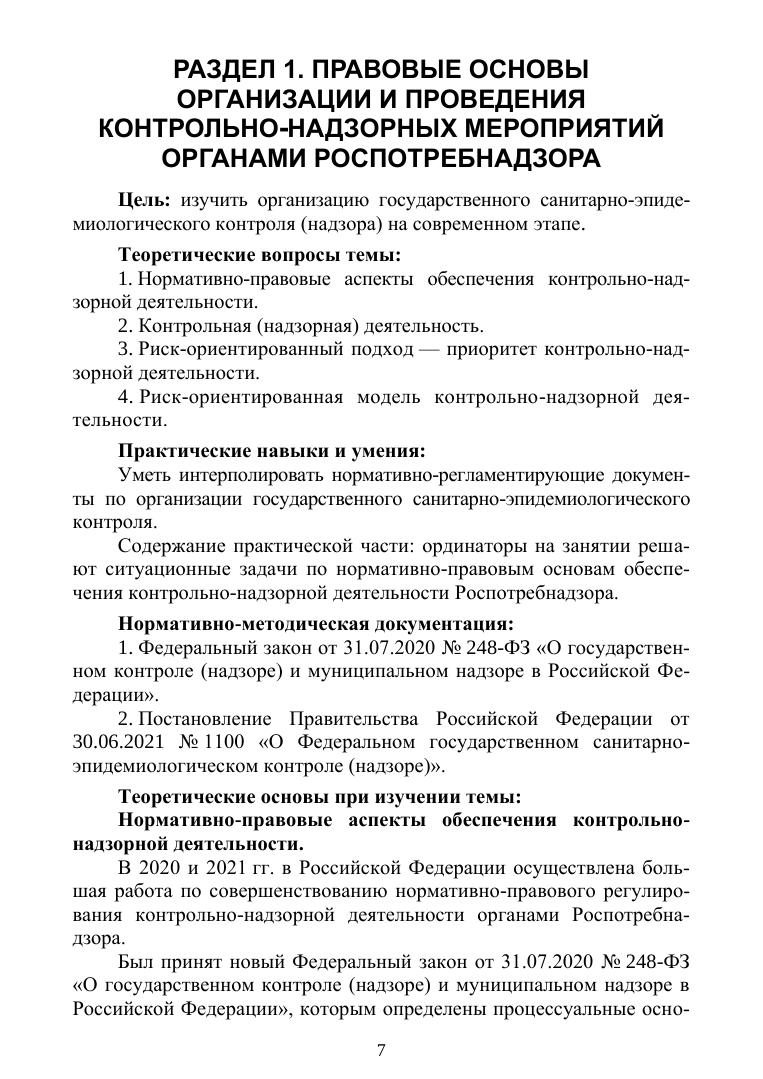 РАЗДЕЛ 1. ПРАВОВЫЕ ОСНОВЫ ОРГАНИЗАЦИИ И ПРОВЕДЕНИЯ КОНТРОЛЬНО-НАДЗОРНЫХ МЕРОПРИЯТИЙ ОРГАНАМИ РОСПОТРЕБНАДЗОРА

Цель: изучить организацию государственного санитарно-эпидемиологического контроля (надзора) на современном этапе.

Теоретические вопросы темы:
1. Нормативно-правовые аспекты обеспечения контрольно-надзорной деятельности.
2. Контрольная (надзорная) деятельность.
3. Риск-ориентированный подход — приоритет контрольно-надзорной деятельности.
4. Риск-ориентированная модель контрольно-надзорной деятельности.

Практические навыки и умения:
Уметь интерполировать нормативно-регламентирующие документы по организации государственного санитарно-эпидемиологического контроля.

Содержание практической части: ординаторы на занятии решают ситуационные задачи по нормативно-правовым основам обеспечения контрольно-надзорной деятельности Роспотребнадзора.

Нормативно-методическая документация:
1. Федеральный закон от 31.07.2020 № 248-ФЗ «О государственном контроле (надзоре) и муниципальном надзоре в Российской Федерации».
2. Постановление Правительства Российской Федерации от 30.06.2021 № 1100 «О Федеральном государственном санитарно-эпидемиологическом контроле (надзоре)».

Теоретические основы при изучении темы:
Нормативно-правовые аспекты обеспечения контрольно-надзорной деятельности.
В 2020 и 2021 гг. в Российской Федерации осуществлена большая работа по совершенствованию нормативно-правового регулирования контрольно-надзорной деятельности органами Роспотребнадзора.

Был принят новый Федеральный закон от 31.07.2020 № 248-ФЗ «О государственном контроле (надзоре) и муниципальном надзоре в Российской Федерации», которым определены процессуальные осно-

7